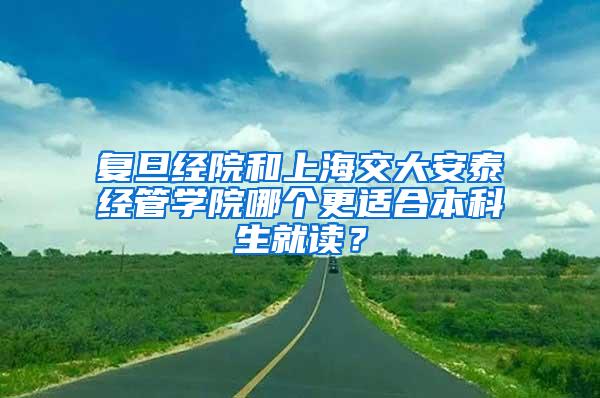 复旦经院和上海交大安泰经管学院哪个更适合本科生就读？